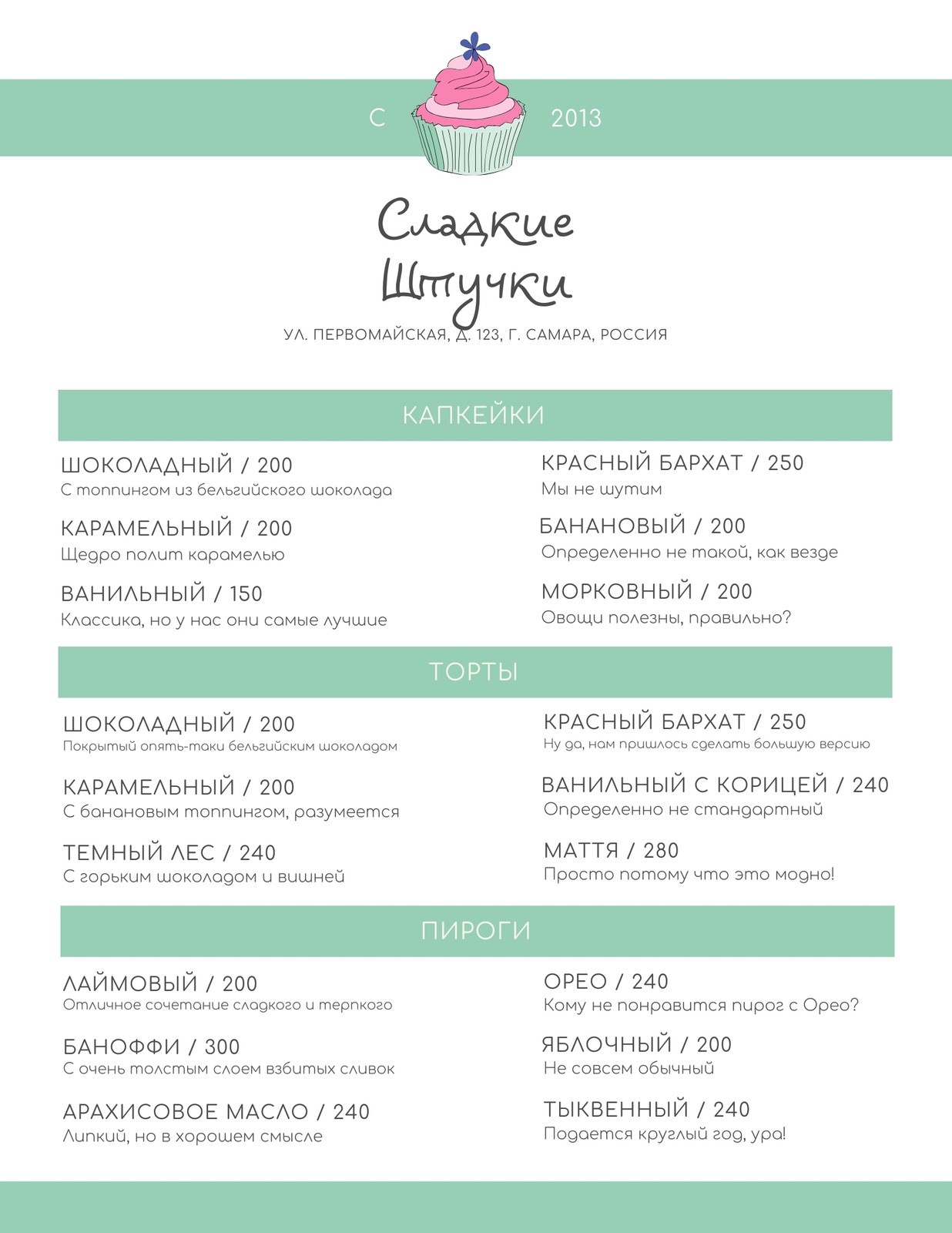 С 2013

Сладкие Штучки

УЛ. ПЕРВОМАЙСКАЯ, Д. 123, Г. САМАРА, РОССИЯ

КАПКЕЙКИ

ШОКОЛАДНЫЙ / 200
С топпингом из бельгийского шоколада

КАРАМЕЛЬНЫЙ / 200
Щедро полит карамелью

ВАНИЛЬНЫЙ / 150
Классика, но у нас они самые лучшие

КРАСНЫЙ БАРХАТ / 250
Мы не шутим

БАНАНОВЫЙ / 200
Определенно не такой, как везде

МОРКОВНЫЙ / 200
Овощи полезны, правильно?

ТОРТЫ

ШОКОЛАДНЫЙ / 200
Покрытый опять-таки бельгийским шоколадом

КАРАМЕЛЬНЫЙ / 200
С банановым топпингом, разумеется

ТЕМНЫЙ ЛЕС / 240
С горьким шоколадом и вишней

КРАСНЫЙ БАРХАТ / 250
Ну да, нам пришлось сделать большую версию

ВАНИЛЬНЫЙ С КОРИЦЕЙ / 240
Определенно не стандартный

МАТТЯ / 280
Просто потому что это модно!

ПИРОГИ

ЛАЙМОВЫЙ / 200
Отличное сочетание сладкого и терпкого

БАНОФФИ / 300
С очень толстым слоем взбитых сливок

АРАХИСОВОЕ МАСЛО / 240
Липкий, но в хорошем смысле

ОРЕО / 240
Кому не понравится пирог с Орео?

ЯБЛОЧНЫЙ / 200
Не совсем обычный

ТЫКВЕННЫЙ / 240
Подается круглый год, ура!